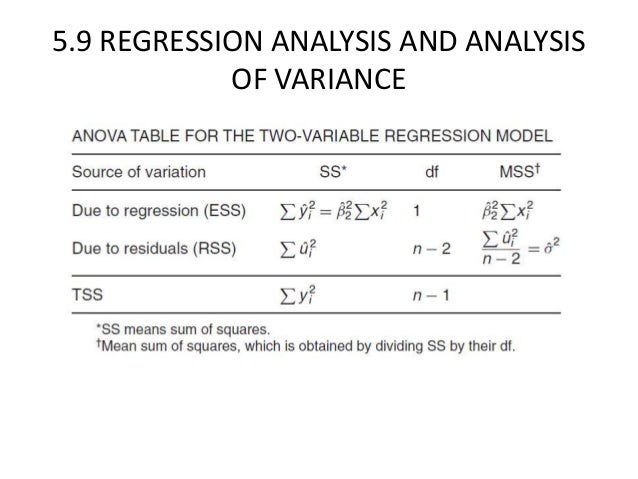 5.9 REGRESSION ANALYSIS AND ANALYSIS OF VARIANCE

ANOVA TABLE FOR THE TWO-VARIABLE REGRESSION MODEL

| Source of variation | SS* | df | MSS† |
|---|---|---|---|
| Due to regression (ESS) | $\sum \hat{y}_i^2 = \hat{\beta}_2^2 \sum x_i^2$ | 1 | $\hat{\beta}_2^2 \sum x_i^2$ |
| Due to residuals (RSS) | $\sum \hat{u}_i^2$ | $n-2$ | $\frac{\sum \hat{u}_i^2}{n-2} = \hat{\sigma}^2$ |
| TSS | $\sum y_i^2$ | $n-1$ | |

*SS means sum of squares.
†Mean sum of squares, which is obtained by dividing SS by their df.